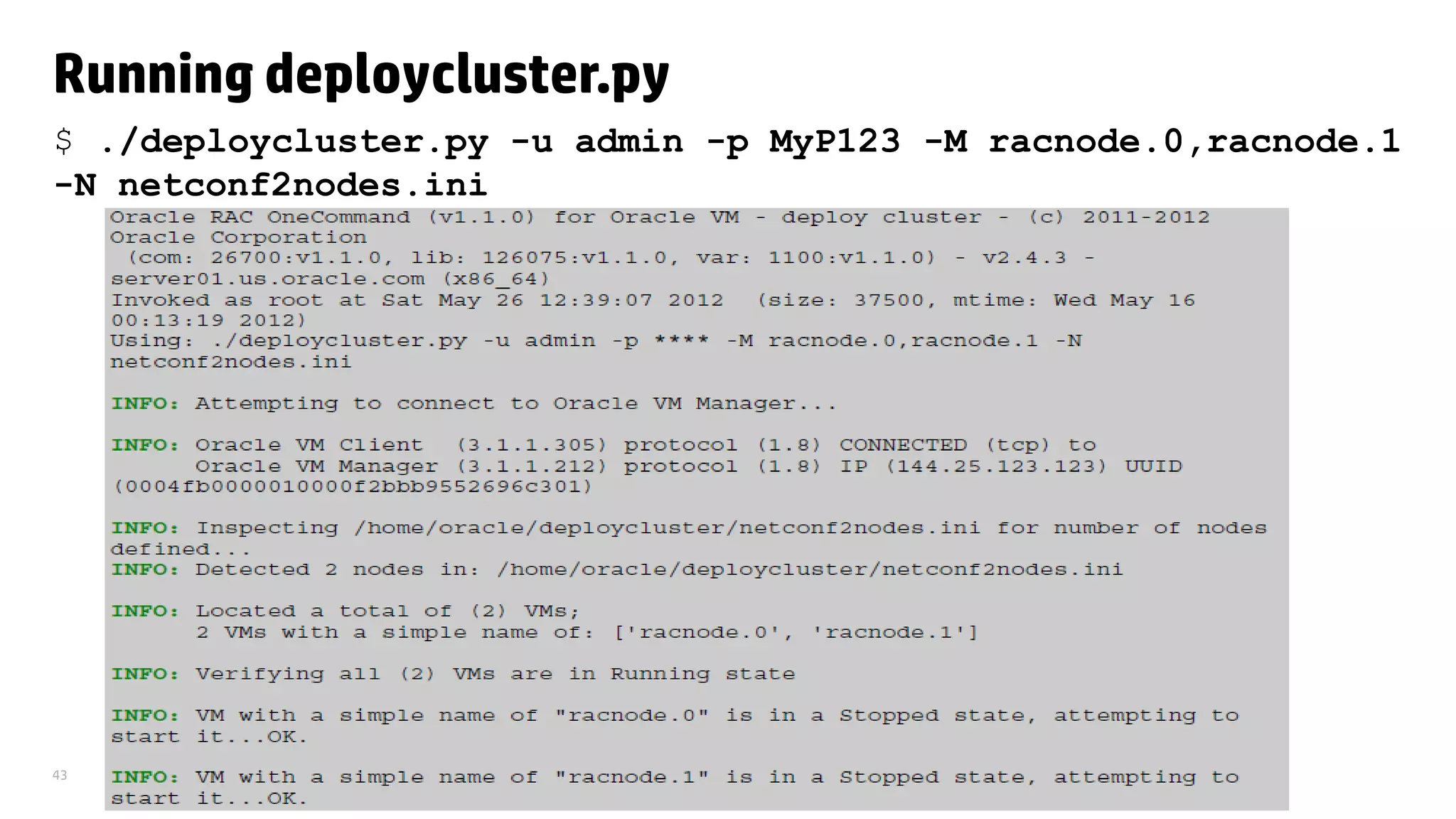 Running deploycluster.py

$ ./deploycluster.py -u admin -p MyP123 -M racnode.0,racnode.1 -N netconf2nodes.ini

Oracle RAC OneCommand (v1.1.0) for Oracle VM - deploy cluster - (c) 2011-2012 Oracle Corporation
 (com: 26700:v1.1.0, lib: 126075:v1.1.0, var: 1100:v1.1.0) - v2.4.3 - server01.us.oracle.com (x86_64)
Invoked as root at Sat May 26 12:39:07 2012  (size: 37500, mtime: Wed May 16 00:13:19 2012)
Using: ./deploycluster.py -u admin -p **** -M racnode.0,racnode.1 -N netconf2nodes.ini

INFO: Attempting to connect to Oracle VM Manager...

INFO: Oracle VM Client  (3.1.1.305) protocol (1.8) CONNECTED (tcp) to
      Oracle VM Manager (3.1.1.212) protocol (1.8) IP (144.25.123.123) UUID (0004fb0000010000f2bbb9552696c301)

INFO: Inspecting /home/oracle/deploycluster/netconf2nodes.ini for number of nodes defined...
INFO: Detected 2 nodes in: /home/oracle/deploycluster/netconf2nodes.ini

INFO: Located a total of (2) VMs;
      2 VMs with a simple name of: ['racnode.0', 'racnode.1']

INFO: Verifying all (2) VMs are in Running state

INFO: VM with a simple name of "racnode.0" is in a Stopped state, attempting to start it...OK.

INFO: VM with a simple name of "racnode.1" is in a Stopped state, attempting to start it...OK.

43